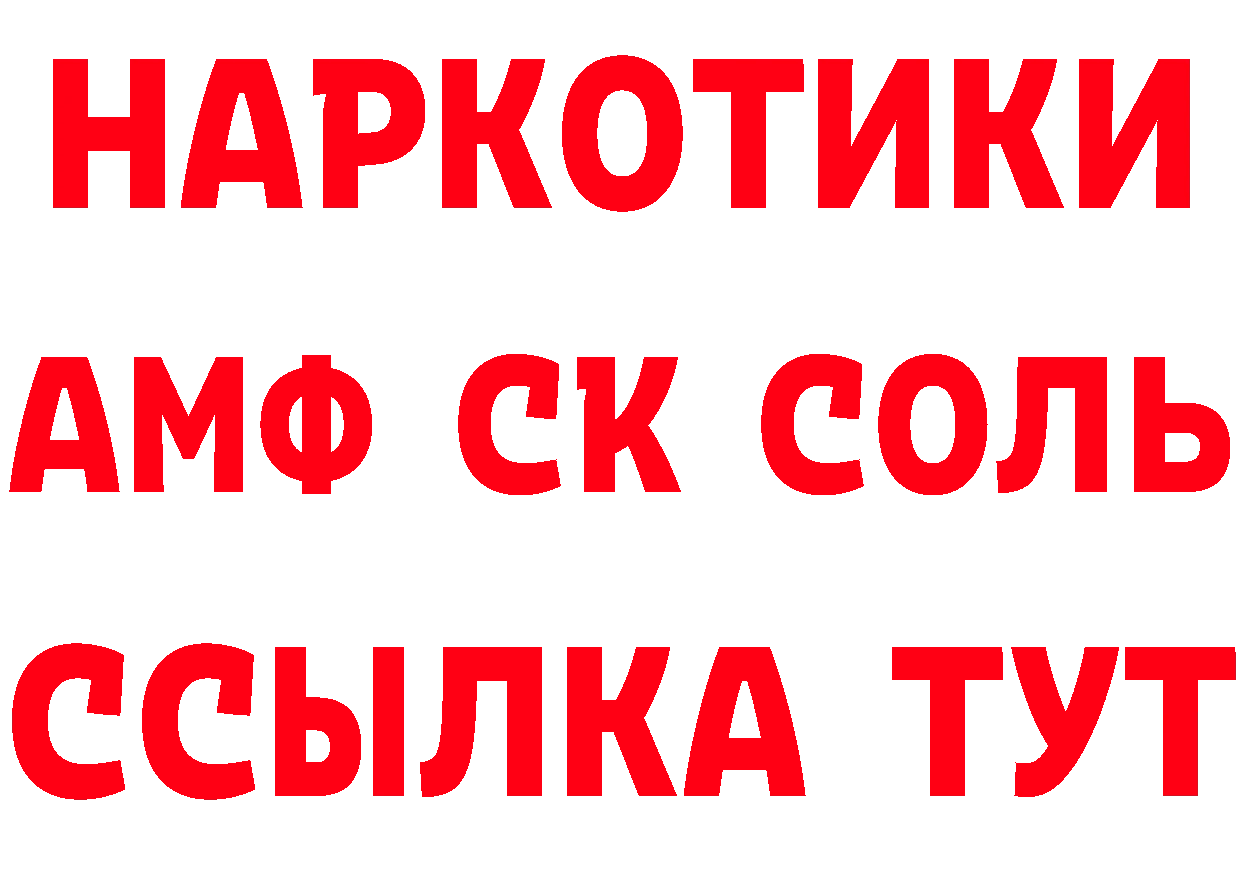 НАРКОТИКИ
АМФ СК СОЛЬ
ССЫЛКА ТУТ